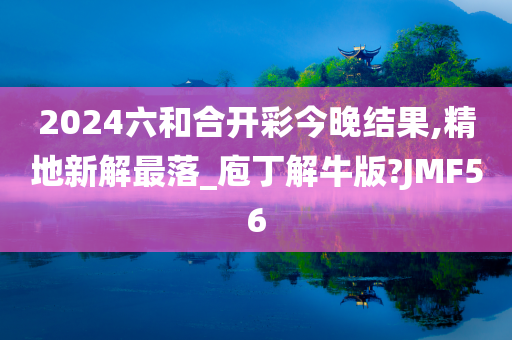 2024六和合开彩今晚结果,精地新解最落_庖丁解牛版?JMF56